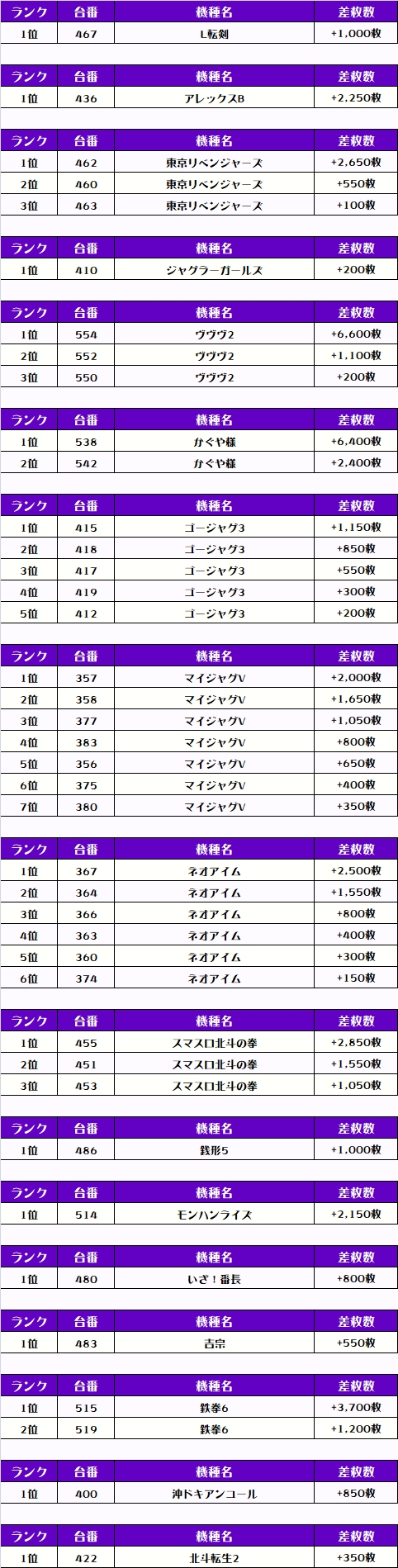 | ランク | 台番 | 機種名 | 差枚数 |
|---|---|---|---|
| 1位 | 467 | L転剣 | +1,000枚 |

| ランク | 台番 | 機種名 | 差枚数 |
|---|---|---|---|
| 1位 | 436 | アレックスB | +2,250枚 |

| ランク | 台番 | 機種名 | 差枚数 |
|---|---|---|---|
| 1位 | 462 | 東京リベンジャーズ | +2,650枚 |
| 2位 | 460 | 東京リベンジャーズ | +550枚 |
| 3位 | 463 | 東京リベンジャーズ | +100枚 |

| ランク | 台番 | 機種名 | 差枚数 |
|---|---|---|---|
| 1位 | 410 | ジャグラーガールズ | +200枚 |

| ランク | 台番 | 機種名 | 差枚数 |
|---|---|---|---|
| 1位 | 554 | ヴヴヴ2 | +6,600枚 |
| 2位 | 552 | ヴヴヴ2 | +1,100枚 |
| 3位 | 550 | ヴヴヴ2 | +200枚 |

| ランク | 台番 | 機種名 | 差枚数 |
|---|---|---|---|
| 1位 | 538 | かぐや様 | +6,400枚 |
| 2位 | 542 | かぐや様 | +2,400枚 |

| ランク | 台番 | 機種名 | 差枚数 |
|---|---|---|---|
| 1位 | 415 | ゴージャグ3 | +1,150枚 |
| 2位 | 418 | ゴージャグ3 | +850枚 |
| 3位 | 417 | ゴージャグ3 | +550枚 |
| 4位 | 419 | ゴージャグ3 | +300枚 |
| 5位 | 412 | ゴージャグ3 | +200枚 |

| ランク | 台番 | 機種名 | 差枚数 |
|---|---|---|---|
| 1位 | 357 | マイジャグV | +2,000枚 |
| 2位 | 358 | マイジャグV | +1,650枚 |
| 3位 | 377 | マイジャグV | +1,050枚 |
| 4位 | 383 | マイジャグV | +800枚 |
| 5位 | 356 | マイジャグV | +650枚 |
| 6位 | 375 | マイジャグV | +400枚 |
| 7位 | 380 | マイジャグV | +350枚 |

| ランク | 台番 | 機種名 | 差枚数 |
|---|---|---|---|
| 1位 | 367 | ネオアイム | +2,500枚 |
| 2位 | 364 | ネオアイム | +1,550枚 |
| 3位 | 366 | ネオアイム | +800枚 |
| 4位 | 363 | ネオアイム | +400枚 |
| 5位 | 360 | ネオアイム | +300枚 |
| 6位 | 374 | ネオアイム | +150枚 |

| ランク | 台番 | 機種名 | 差枚数 |
|---|---|---|---|
| 1位 | 455 | スマスロ北斗の拳 | +2,850枚 |
| 2位 | 451 | スマスロ北斗の拳 | +1,550枚 |
| 3位 | 453 | スマスロ北斗の拳 | +1,050枚 |

| ランク | 台番 | 機種名 | 差枚数 |
|---|---|---|---|
| 1位 | 486 | 銭形5 | +1,000枚 |

| ランク | 台番 | 機種名 | 差枚数 |
|---|---|---|---|
| 1位 | 514 | モンハンライズ | +2,150枚 |

| ランク | 台番 | 機種名 | 差枚数 |
|---|---|---|---|
| 1位 | 480 | いざ！番長 | +800枚 |

| ランク | 台番 | 機種名 | 差枚数 |
|---|---|---|---|
| 1位 | 483 | 吉宗 | +550枚 |

| ランク | 台番 | 機種名 | 差枚数 |
|---|---|---|---|
| 1位 | 515 | 鉄拳6 | +3,700枚 |
| 2位 | 519 | 鉄拳6 | +1,200枚 |

| ランク | 台番 | 機種名 | 差枚数 |
|---|---|---|---|
| 1位 | 400 | 沖ドキアンコール | +850枚 |

| ランク | 台番 | 機種名 | 差枚数 |
|---|---|---|---|
| 1位 | 422 | 北斗転生2 | +350枚 |